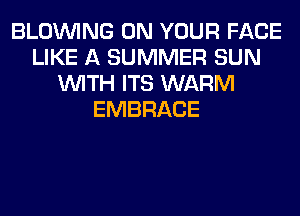 BLOWING ON YOUR FACE
LIKE A SUMMER SUN
WITH ITS WARM
EMBRACE